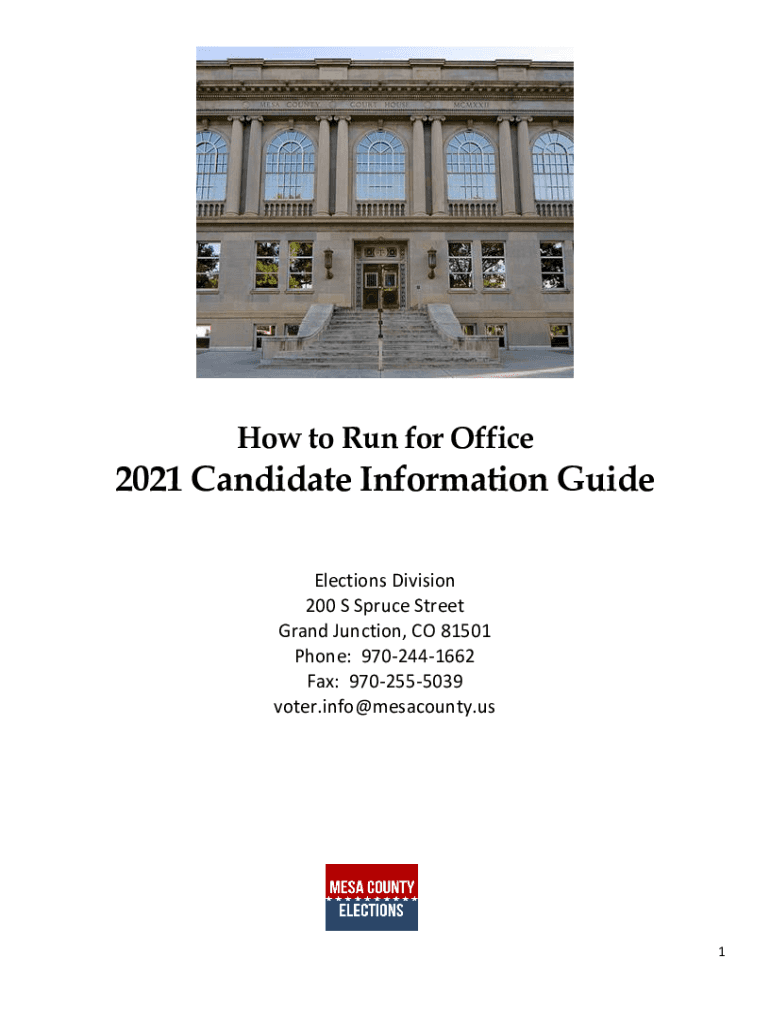 MESA COUNTY COURT HOUSE MCMXXII

How to Run for Office
2021 Candidate Information Guide

Elections Division
200 S Spruce Street
Grand Junction, CO 81501
Phone: 970-244-1662
Fax: 970-255-5039
voter.info@mesacounty.us

MESA COUNTY
ELECTIONS

1